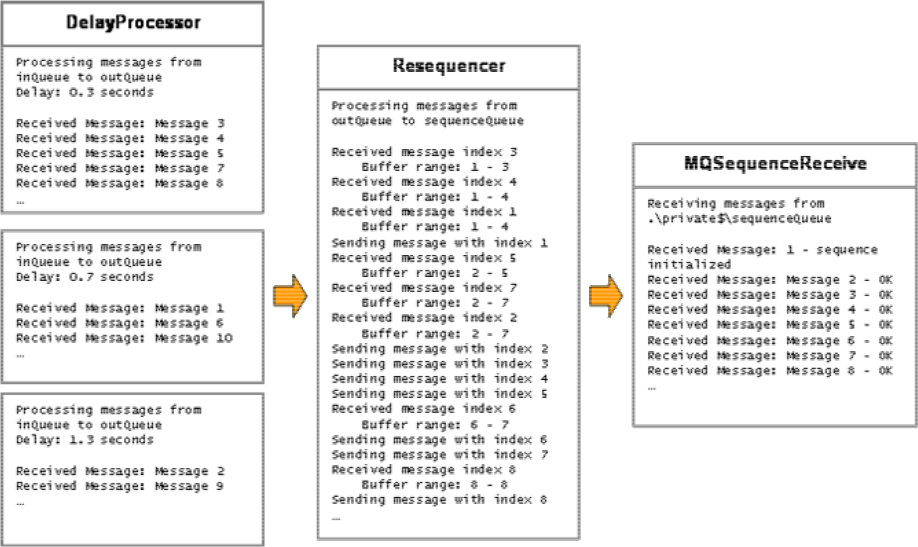 DelayProcessor

Processing messages from inQueue to outQueue
Delay: 0.3 seconds

Received Message: Message 3
Received Message: Message 4
Received Message: Message 5
Received Message: Message 7
Received Message: Message 8
…

Processing messages from inQueue to outQueue
Delay: 0.7 seconds

Received Message: Message 1
Received Message: Message 6
Received Message: Message 10
…

Processing messages from inQueue to outQueue
Delay: 1.3 seconds

Received Message: Message 2
Received Message: Message 9
…

Resequencer

Processing messages from outQueue to sequenceQueue

Received message index 3
Buffer range: 1 - 3
Received message index 4
Buffer range: 1 - 4
Received message index 1
Buffer range: 1 - 4
Sending message with index 1
Received message index 5
Buffer range: 2 - 5
Received message index 7
Buffer range: 2 - 7
Received message index 2
Buffer range: 2 - 7
Sending message with index 2
Sending message with index 3
Sending message with index 4
Sending message with index 5
Received message index 6
Buffer range: 6 - 7
Sending message with index 6
Sending message with index 7
Received message index 8
Buffer range: 8 - 8
Sending message with index 8
…

MQSequenceReceive

Receiving messages from .\private$\sequenceQueue

Received Message: 1 - sequence initialized
Received Message: Message 2 - OK
Received Message: Message 3 - OK
Received Message: Message 4 - OK
Received Message: Message 5 - OK
Received Message: Message 6 - OK
Received Message: Message 7 - OK
Received Message: Message 8 - OK
…